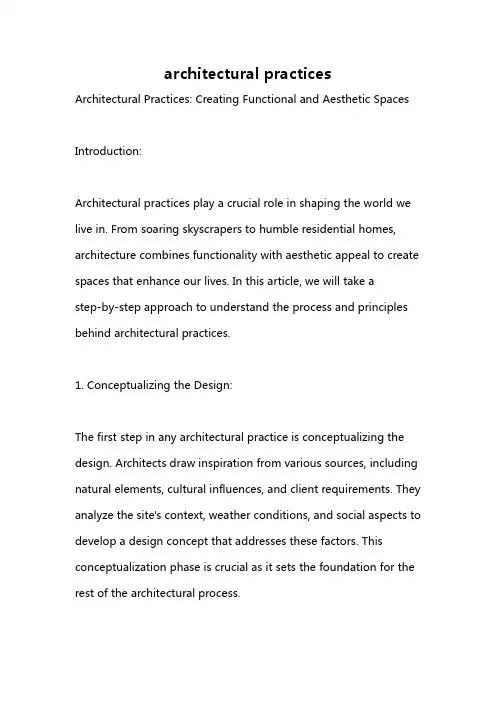 architectural practices

Architectural Practices: Creating Functional and Aesthetic Spaces

Introduction:

Architectural practices play a crucial role in shaping the world we live in. From soaring skyscrapers to humble residential homes, architecture combines functionality with aesthetic appeal to create spaces that enhance our lives. In this article, we will take a step-by-step approach to understand the process and principles behind architectural practices.

1. Conceptualizing the Design:

The first step in any architectural practice is conceptualizing the design. Architects draw inspiration from various sources, including natural elements, cultural influences, and client requirements. They analyze the site's context, weather conditions, and social aspects to develop a design concept that addresses these factors. This conceptualization phase is crucial as it sets the foundation for the rest of the architectural process.